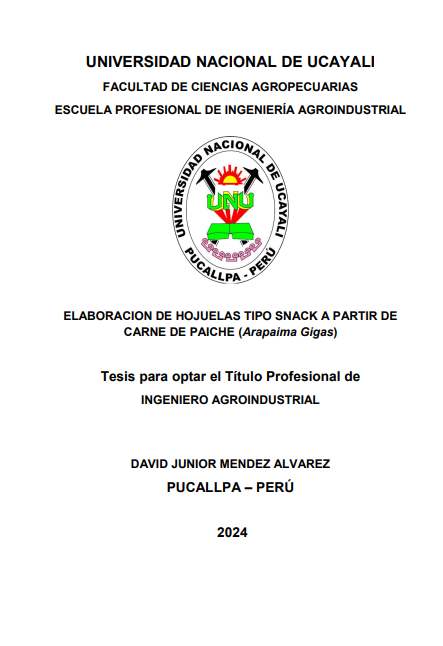 UNIVERSIDAD NACIONAL DE UCAYALI
FACULTAD DE CIENCIAS AGROPECUARIAS
ESCUELA PROFESIONAL DE INGENIERÍA AGROINDUSTRIAL

UNIVERSIDAD NACIONAL DE UCAYALI
UNU
PUCALLPA - PERÚ

ELABORACION DE HOJUELAS TIPO SNACK A PARTIR DE CARNE DE PAICHE (Arapaima Gigas)

Tesis para optar el Título Profesional de
INGENIERO AGROINDUSTRIAL

DAVID JUNIOR MENDEZ ALVAREZ
PUCALLPA – PERÚ

2024